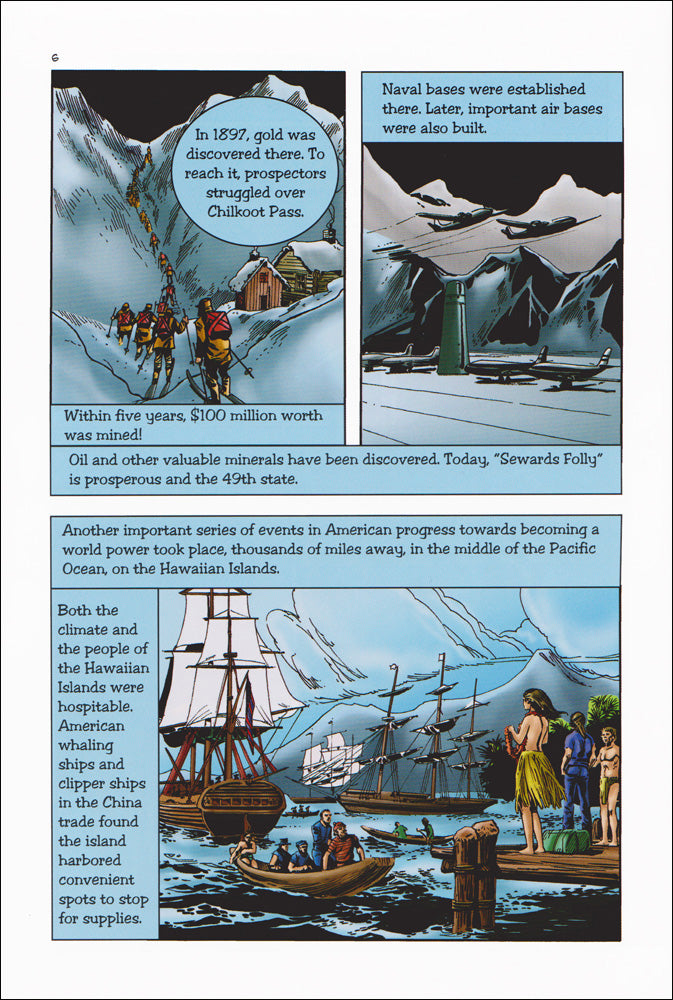 6

In 1897, gold was discovered there. To reach it, prospectors struggled over Chilkoot Pass.

Within five years, $100 million worth was mined!

Naval bases were established there. Later, important air bases were also built.

Oil and other valuable minerals have been discovered. Today, "Sewards Folly" is prosperous and the 49th state.

Another important series of events in American progress towards becoming a world power took place, thousands of miles away, in the middle of the Pacific Ocean, on the Hawaiian Islands.

Both the climate and the people of the Hawaiian Islands were hospitable. American whaling ships and clipper ships in the China trade found the island harbored convenient spots to stop for supplies.